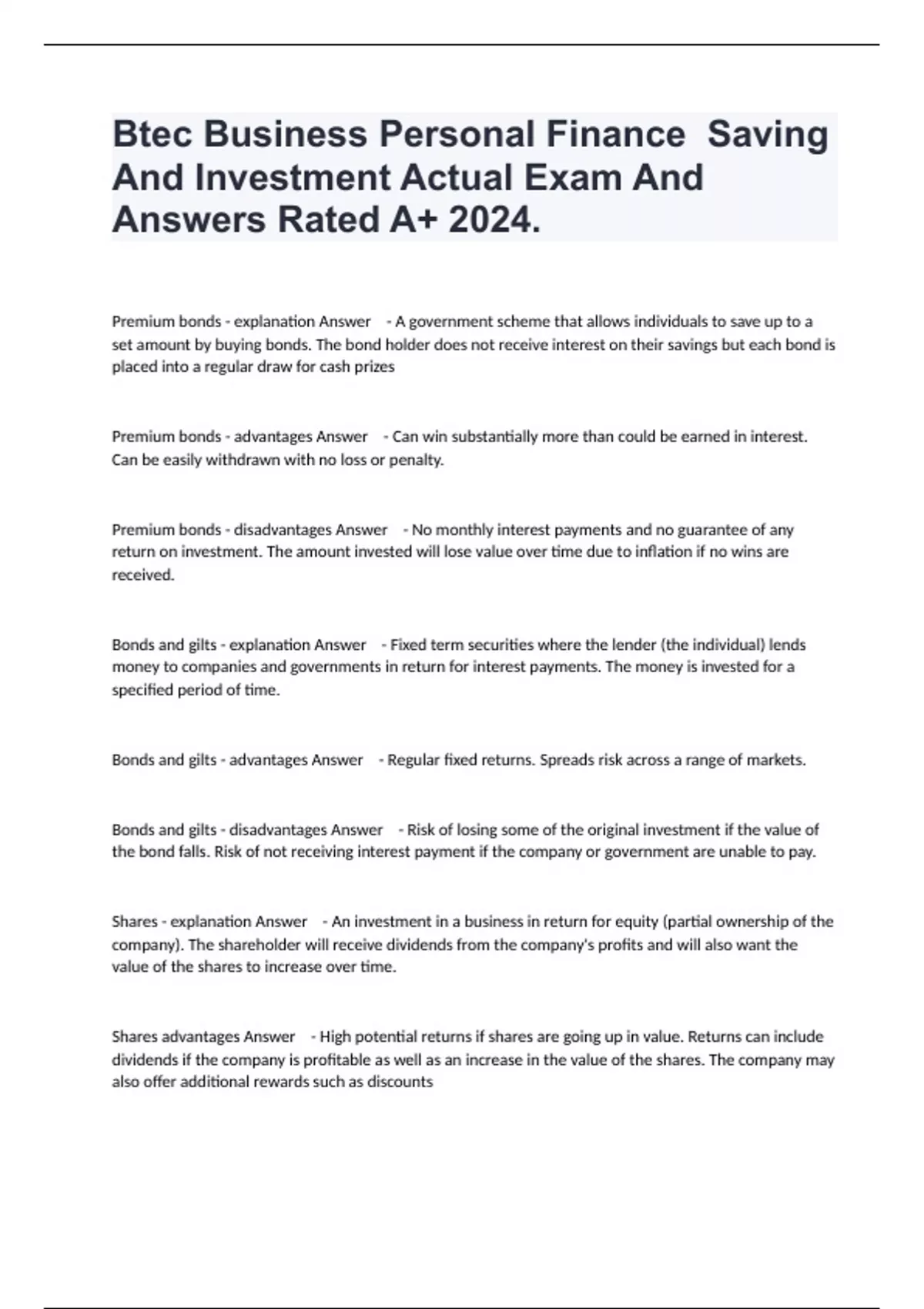 Btec Business Personal Finance  Saving And Investment Actual Exam And Answers Rated A+ 2024.

Premium bonds - explanation Answer    - A government scheme that allows individuals to save up to a set amount by buying bonds. The bond holder does not receive interest on their savings but each bond is placed into a regular draw for cash prizes

Premium bonds - advantages Answer    - Can win substantially more than could be earned in interest. Can be easily withdrawn with no loss or penalty.

Premium bonds - disadvantages Answer    - No monthly interest payments and no guarantee of any return on investment. The amount invested will lose value over time due to inflation if no wins are received.

Bonds and gilts - explanation Answer    - Fixed term securities where the lender (the individual) lends money to companies and governments in return for interest payments. The money is invested for a specified period of time.

Bonds and gilts - advantages Answer    - Regular fixed returns. Spreads risk across a range of markets.

Bonds and gilts - disadvantages Answer    - Risk of losing some of the original investment if the value of the bond falls. Risk of not receiving interest payment if the company or government are unable to pay.

Shares - explanation Answer    - An investment in a business in return for equity (partial ownership of the company). The shareholder will receive dividends from the company's profits and will also want the value of the shares to increase over time.

Shares advantages Answer    - High potential returns if shares are going up in value. Returns can include dividends if the company is profitable as well as an increase in the value of the shares. The company may also offer additional rewards such as discounts